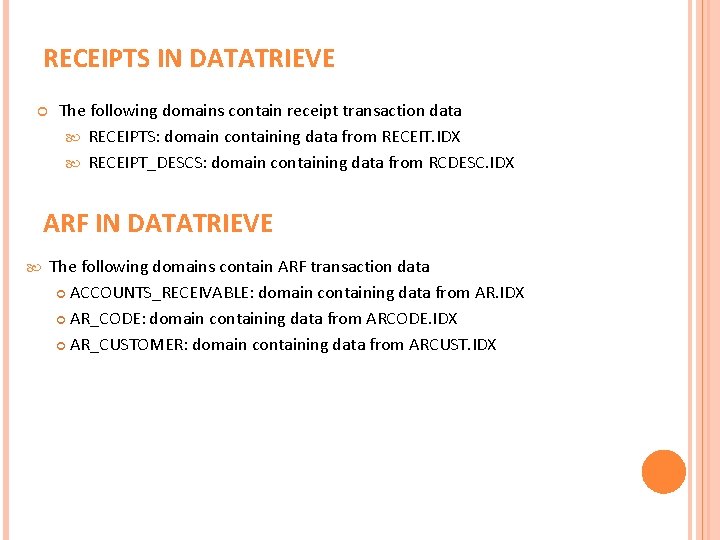 RECEIPTS IN DATATRIEVE

The following domains contain receipt transaction data

RECEIPTS: domain containing data from RECEIT.IDX

RECEIPT_DESCS: domain containing data from RCDESC.IDX

ARF IN DATATRIEVE

The following domains contain ARF transaction data

ACCOUNTS_RECEIVABLE: domain containing data from AR.IDX

AR_CODE: domain containing data from ARCODE.IDX

AR_CUSTOMER: domain containing data from ARCUST.IDX